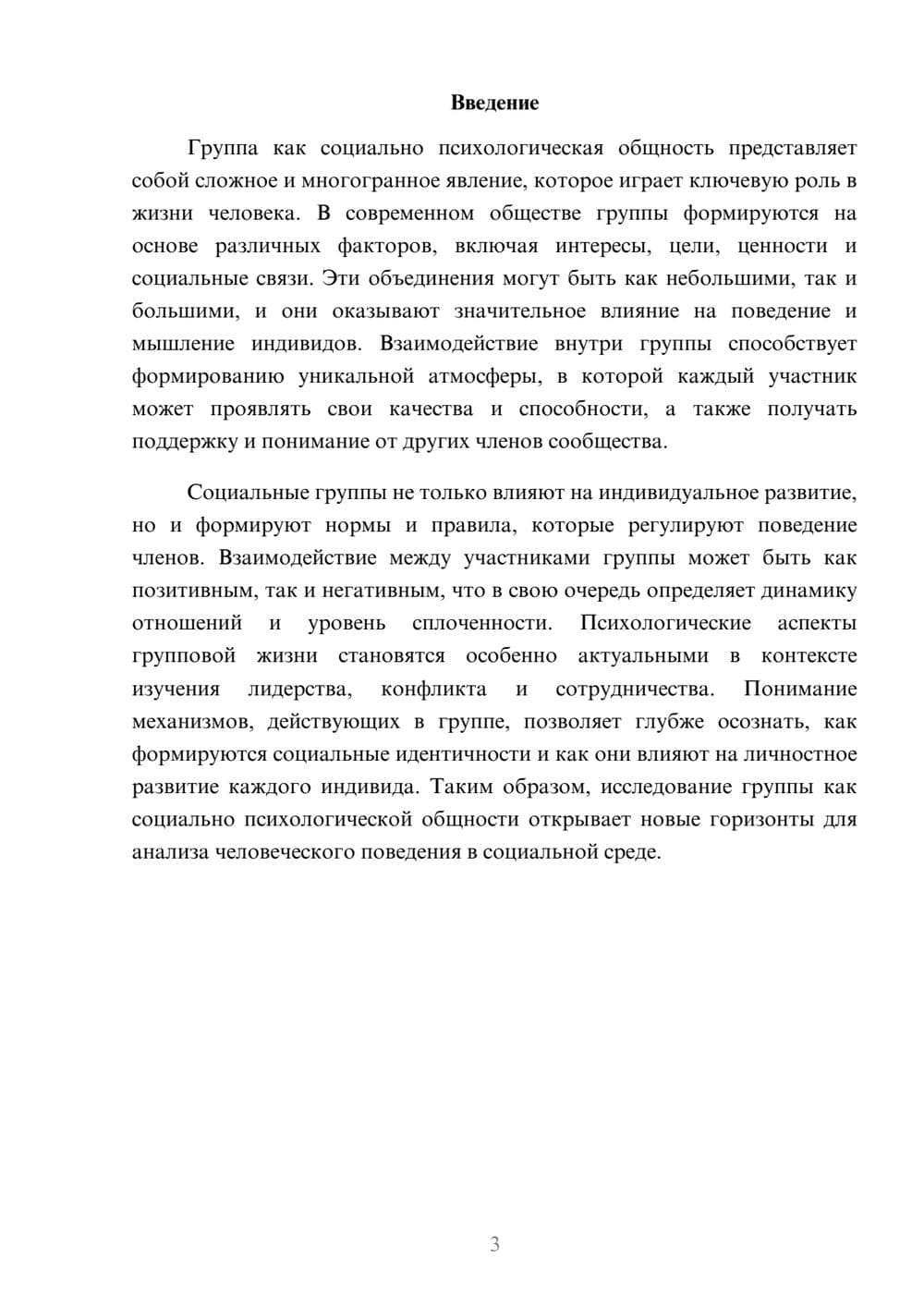 Введение

Группа как социально психологическая общность представляет собой сложное и многогранное явление, которое играет ключевую роль в жизни человека. В современном обществе группы формируются на основе различных факторов, включая интересы, цели, ценности и социальные связи. Эти объединения могут быть как небольшими, так и большими, и они оказывают значительное влияние на поведение и мышление индивидов. Взаимодействие внутри группы способствует формированию уникальной атмосферы, в которой каждый участник может проявлять свои качества и способности, а также получать поддержку и понимание от других членов сообщества.

Социальные группы не только влияют на индивидуальное развитие, но и формируют нормы и правила, которые регулируют поведение членов. Взаимодействие между участниками группы может быть как позитивным, так и негативным, что в свою очередь определяет динамику отношений и уровень сплоченности. Психологические аспекты групповой жизни становятся особенно актуальными в контексте изучения лидерства, конфликта и сотрудничества. Понимание механизмов, действующих в группе, позволяет глубже осознать, как формируются социальные идентичности и как они влияют на личностное развитие каждого индивида. Таким образом, исследование группы как социально психологической общности открывает новые горизонты для анализа человеческого поведения в социальной среде.

3